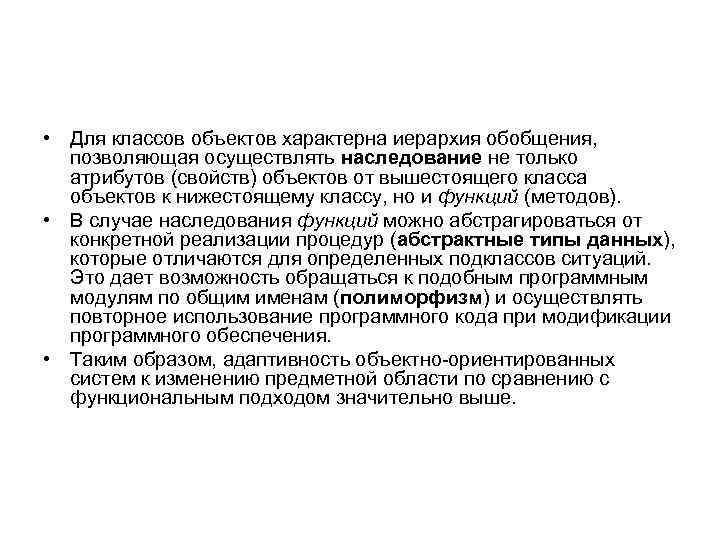 • Для классов объектов характерна иерархия обобщения, позволяющая осуществлять наследование не только атрибутов (свойств) объектов от вышестоящего класса объектов к нижестоящему классу, но и функций (методов).

• В случае наследования функций можно абстрагироваться от конкретной реализации процедур (абстрактные типы данных), которые отличаются для определенных подклассов ситуаций. Это дает возможность обращаться к подобным программным модулям по общим именам (полиморфизм) и осуществлять повторное использование программного кода при модификации программного обеспечения.

• Таким образом, адаптивность объектно-ориентированных систем к изменению предметной области по сравнению с функциональным подходом значительно выше.